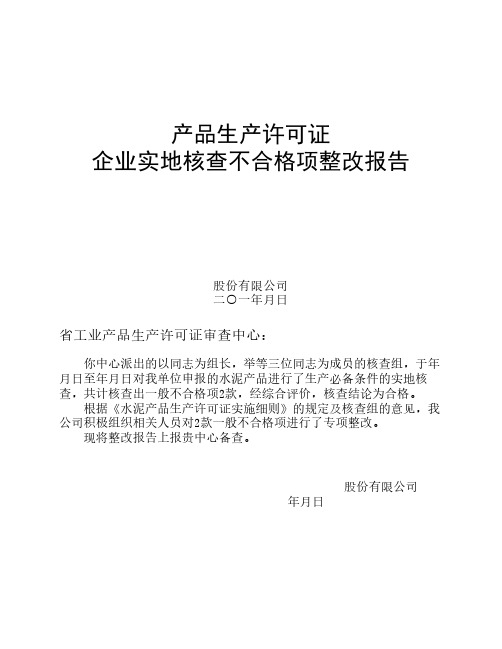 产品生产许可证
企业实地核查不合格项整改报告

股份有限公司
二〇一年月日

省工业产品生产许可证审查中心：

你中心派出的以同志为组长，举等三位同志为成员的核查组，于年月日至年月日对我单位申报的水泥产品进行了生产必备条件的实地核查，共计核查出一般不合格项2款，经综合评价，核查结论为合格。

根据《水泥产品生产许可证实施细则》的规定及核查组的意见，我公司积极组织相关人员对2款一般不合格项进行了专项整改。

现将整改报告上报贵中心备查。

股份有限公司
年月日